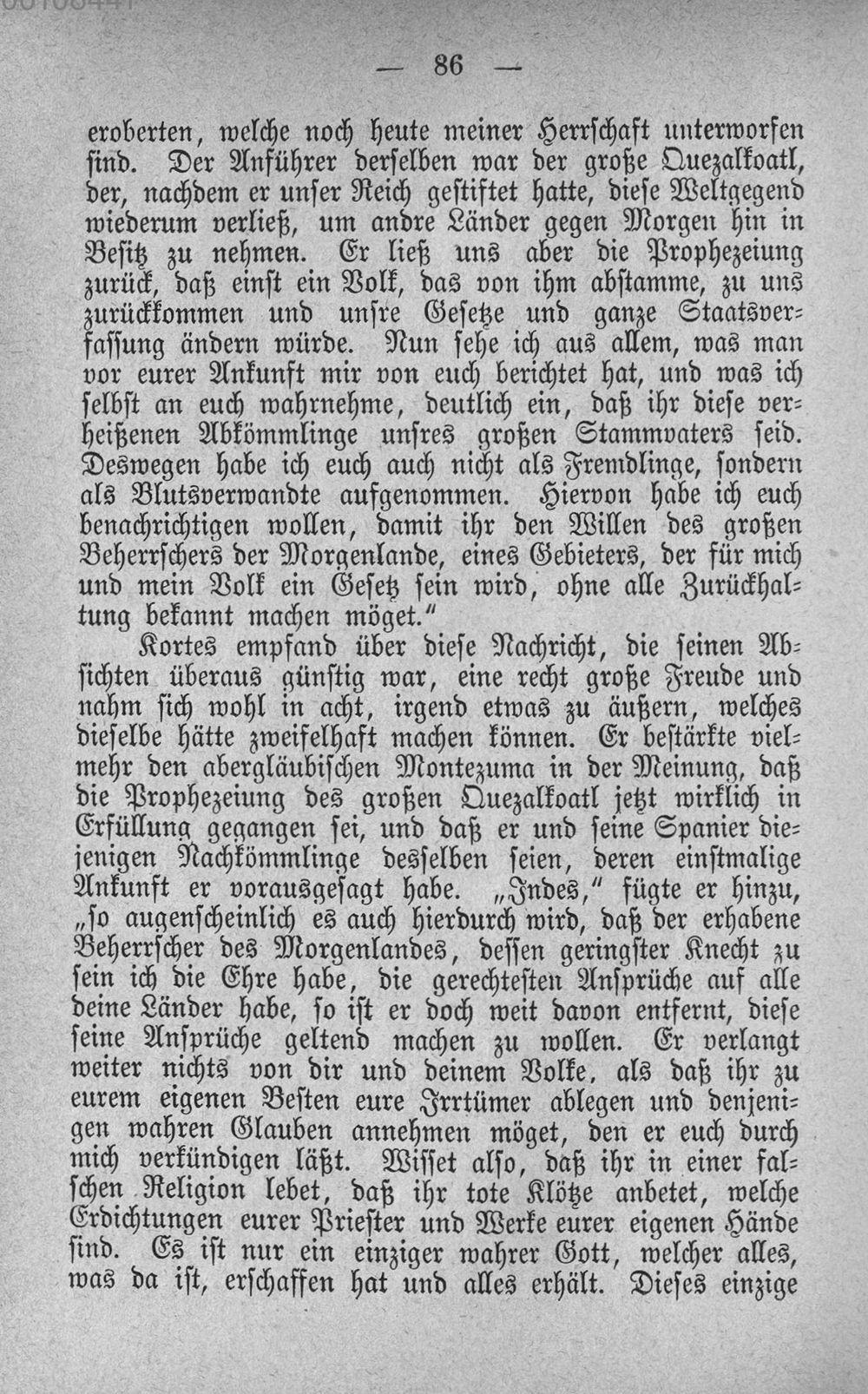 — 86 —

eroberten, welche noch heute meiner Herrschaft unterworfen sind. Der Anführer derselben war der große Quezalkoatl, der, nachdem er unser Reich gestiftet hatte, diese Weltgegend wiederum verließ, um andre Länder gegen Morgen hin in Besitz zu nehmen. Er ließ uns aber die Prophezeiung zurück, daß einst ein Volk, das von ihm abstamme, zu uns zurückkommen und unsre Gesetze und ganze Staatsverfassung ändern würde. Nun sehe ich aus allem, was man vor eurer Ankunft mir von euch berichtet hat, und was ich selbst an euch wahrnehme, deutlich ein, daß ihr diese verheißenen Abkömmlinge unsres großen Stammvaters seid. Deswegen habe ich euch auch nicht als Fremdlinge, sondern als Blutsverwandte aufgenommen. Hiervon habe ich euch benachrichtigen wollen, damit ihr den Willen des großen Beherrschers der Morgenlande, eines Gebieters, der für mich und mein Volk ein Gesetz sein wird, ohne alle Zurückhaltung bekannt machen möget."

Kortes empfand über diese Nachricht, die seinen Absichten überaus günstig war, eine recht große Freude und nahm sich wohl in acht, irgend etwas zu äußern, welches dieselbe hätte zweifelhaft machen können. Er bestärkte vielmehr den abergläubischen Montezuma in der Meinung, daß die Prophezeiung des großen Quezalkoatl jetzt wirklich in Erfüllung gegangen sei, und daß er und seine Spanier diejenigen Nachkömmlinge desselben seien, deren einstmalige Ankunft er vorausgesagt habe. „Indes," fügte er hinzu, „so augenscheinlich es auch hierdurch wird, daß der erhabene Beherrscher des Morgenlandes, dessen geringster Knecht zu sein ich die Ehre habe, die gerechtesten Ansprüche auf alle deine Länder habe, so ist er doch weit davon entfernt, diese seine Ansprüche geltend machen zu wollen. Er verlangt weiter nichts von dir und deinem Volke, als daß ihr zu eurem eigenen Besten eure Irrtümer ablegen und denjenigen wahren Glauben annehmen möget, den er euch durch mich verkündigen läßt. Wisset also, daß ihr in einer falschen Religion lebet, daß ihr tote Klötze anbetet, welche Erdichtungen eurer Priester und Werke eurer eigenen Hände sind. Es ist nur ein einziger wahrer Gott, welcher alles, was da ist, erschaffen hat und alles erhält. Dieses einzige